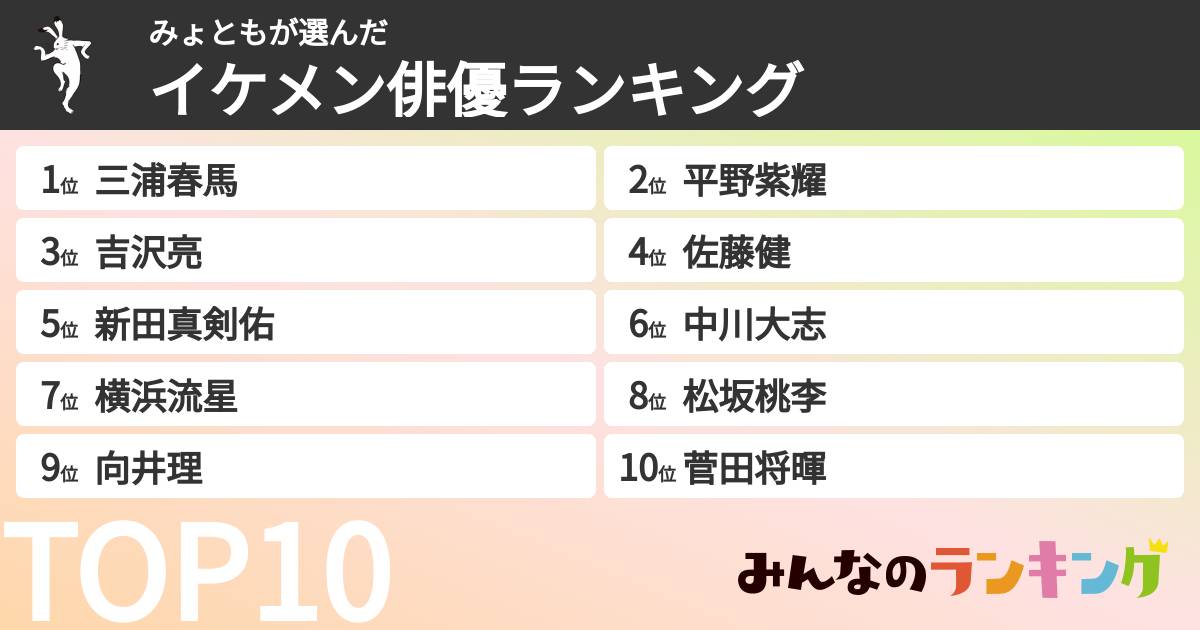 みょともが選んだ
イケメン俳優ランキング

1位 三浦春馬
2位 平野紫耀
3位 吉沢亮
4位 佐藤健
5位 新田真剣佑
6位 中川大志
7位 横浜流星
8位 松坂桃李
9位 向井理
10位 菅田将暉

TOP10

みんなのランキング